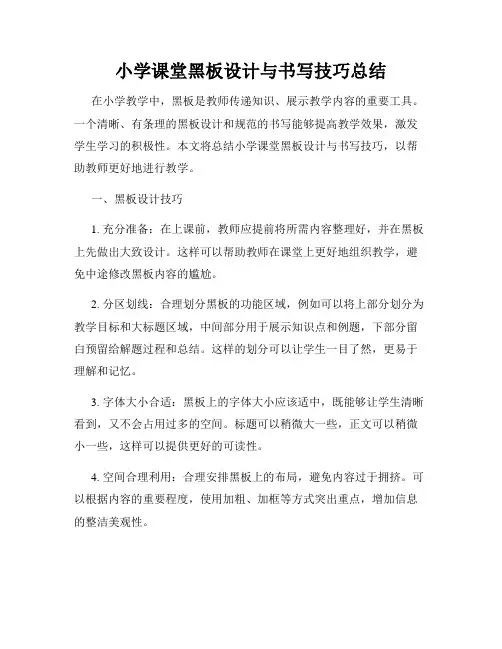 小学课堂黑板设计与书写技巧总结

在小学教学中，黑板是教师传递知识、展示教学内容的重要工具。一个清晰、有条理的黑板设计和规范的书写能够提高教学效果，激发学生学习的积极性。本文将总结小学课堂黑板设计与书写技巧，以帮助教师更好地进行教学。

一、黑板设计技巧

1. 充分准备：在上课前，教师应提前将所需内容整理好，并在黑板上先做出大致设计。这样可以帮助教师在课堂上更好地组织教学，避免中途修改黑板内容的尴尬。

2. 分区划线：合理划分黑板的功能区域，例如可以将上部分划分为教学目标和大标题区域，中间部分用于展示知识点和例题，下部分留白预留给解题过程和总结。这样的划分可以让学生一目了然，更易于理解和记忆。

3. 字体大小合适：黑板上的字体大小应该适中，既能够让学生清晰看到，又不会占用过多的空间。标题可以稍微大一些，正文可以稍微小一些，这样可以提供更好的可读性。

4. 空间合理利用：合理安排黑板上的布局，避免内容过于拥挤。可以根据内容的重要程度，使用加粗、加框等方式突出重点，增加信息的整洁美观性。